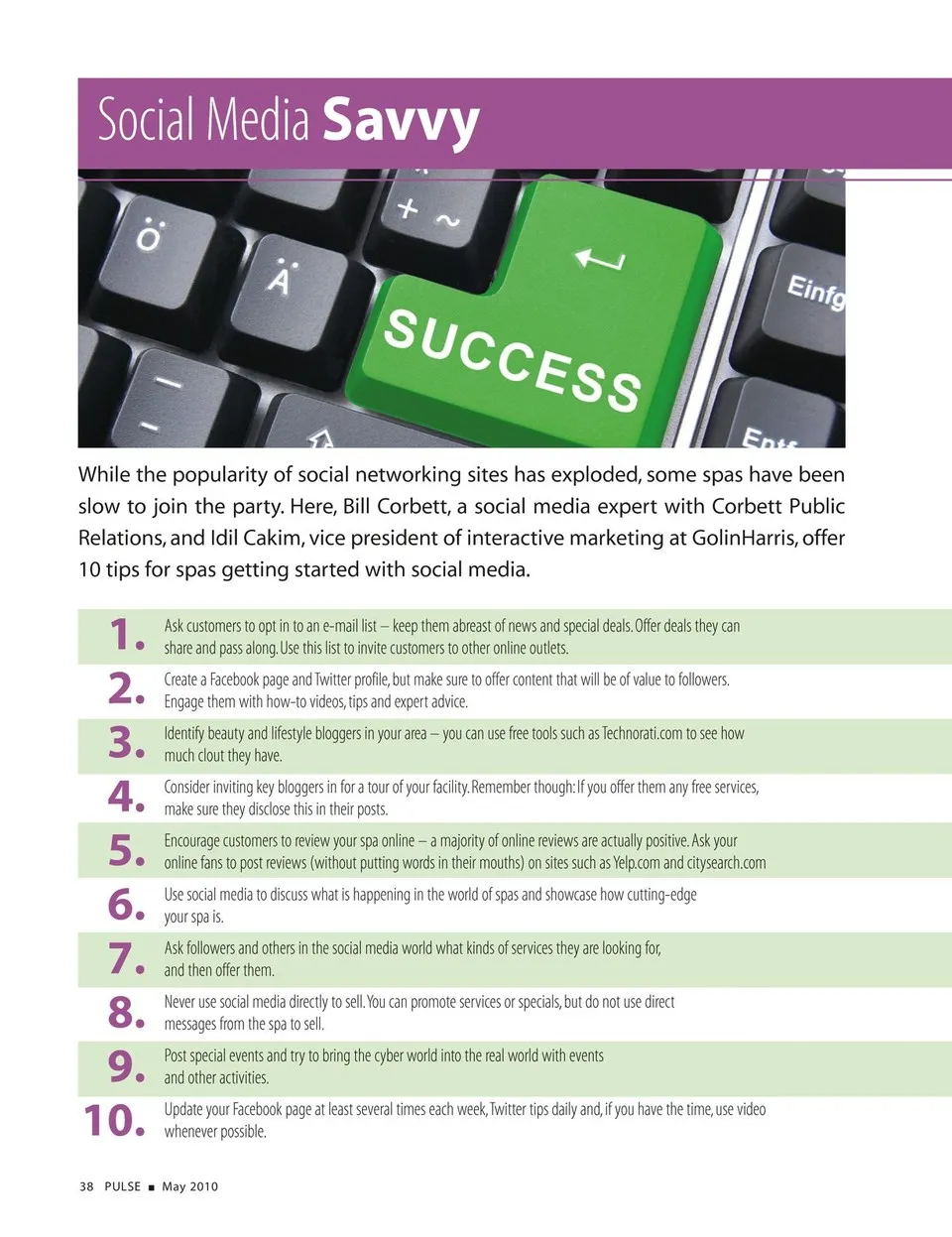 Social Media Savvy

Ö

Ä

+ ~

SUCCESS

Einfg

Entf

While the popularity of social networking sites has exploded, some spas have been slow to join the party. Here, Bill Corbett, a social media expert with Corbett Public Relations, and Idil Cakim, vice president of interactive marketing at GolinHarris, offer 10 tips for spas getting started with social media.

1. Ask customers to opt in to an e-mail list – keep them abreast of news and special deals. Offer deals they can share and pass along. Use this list to invite customers to other online outlets.

2. Create a Facebook page and Twitter profile, but make sure to offer content that will be of value to followers. Engage them with how-to videos, tips and expert advice.

3. Identify beauty and lifestyle bloggers in your area – you can use free tools such as Technorati.com to see how much clout they have.

4. Consider inviting key bloggers in for a tour of your facility. Remember though: If you offer them any free services, make sure they disclose this in their posts.

5. Encourage customers to review your spa online – a majority of online reviews are actually positive. Ask your online fans to post reviews (without putting words in their mouths) on sites such as Yelp.com and citysearch.com

6. Use social media to discuss what is happening in the world of spas and showcase how cutting-edge your spa is.

7. Ask followers and others in the social media world what kinds of services they are looking for, and then offer them.

8. Never use social media directly to sell. You can promote services or specials, but do not use direct messages from the spa to sell.

9. Post special events and try to bring the cyber world into the real world with events and other activities.

10. Update your Facebook page at least several times each week, Twitter tips daily and, if you have the time, use video whenever possible.

38 PULSE ■ May 2010